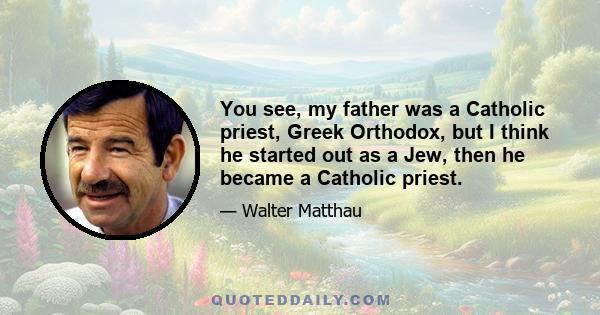 You see, my father was a Catholic priest, Greek Orthodox, but I think he started out as a Jew, then he became a Catholic priest.

— Walter Matthau

QUOTEDDAILY.COM